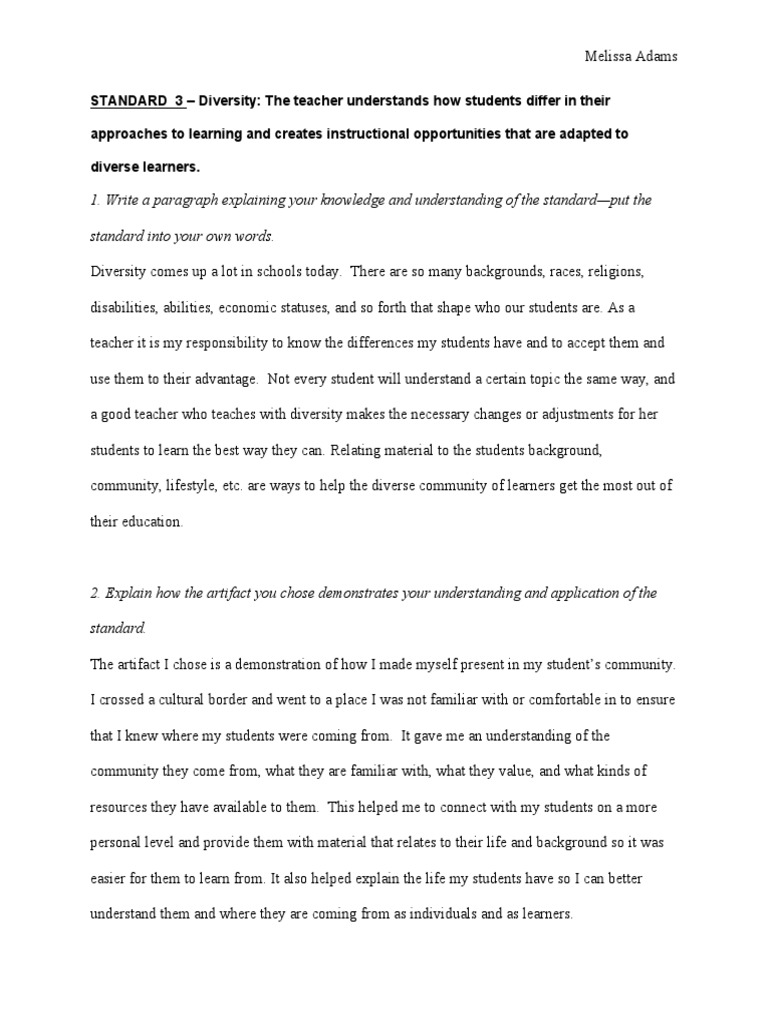 Melissa Adams

STANDARD 3 – Diversity: The teacher understands how students differ in their approaches to learning and creates instructional opportunities that are adapted to diverse learners.

1. Write a paragraph explaining your knowledge and understanding of the standard—put the standard into your own words.

Diversity comes up a lot in schools today. There are so many backgrounds, races, religions, disabilities, abilities, economic statuses, and so forth that shape who our students are. As a teacher it is my responsibility to know the differences my students have and to accept them and use them to their advantage. Not every student will understand a certain topic the same way, and a good teacher who teaches with diversity makes the necessary changes or adjustments for her students to learn the best way they can. Relating material to the students background, community, lifestyle, etc. are ways to help the diverse community of learners get the most out of their education.

2. Explain how the artifact you chose demonstrates your understanding and application of the standard.

The artifact I chose is a demonstration of how I made myself present in my student's community. I crossed a cultural border and went to a place I was not familiar with or comfortable in to ensure that I knew where my students were coming from. It gave me an understanding of the community they come from, what they are familiar with, what they value, and what kinds of resources they have available to them. This helped me to connect with my students on a more personal level and provide them with material that relates to their life and background so it was easier for them to learn from. It also helped explain the life my students have so I can better understand them and where they are coming from as individuals and as learners.